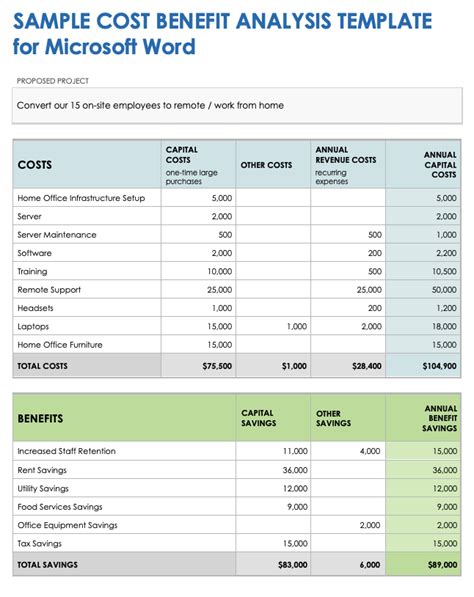 SAMPLE COST BENEFIT ANALYSIS TEMPLATE for Microsoft Word

PROPOSED PROJECT

Convert our 15 on-site employees to remote / work from home

| COSTS | CAPITAL COSTS one-time large purchases | OTHER COSTS | ANNUAL REVENUE COSTS recurring expenses | ANNUAL CAPITAL COSTS |
|---|---|---|---|---|
| Home Office Infrastructure Setup | 5,000 | | | 5,000 |
| Server | 2,000 | | | 2,000 |
| Server Maintenance | 500 | | 500 | 1,000 |
| Software | 2,000 | | 200 | 2,200 |
| Training | 10,000 | | 500 | 10,500 |
| Remote Support | 25,000 | | 25,000 | 50,000 |
| Headsets | 1,000 | | 200 | 1,200 |
| Laptops | 15,000 | 1,000 | 2,000 | 18,000 |
| Home Office Furniture | 15,000 | | | 15,000 |
| TOTAL COSTS | $75,500 | $1,000 | $28,400 | $104,900 |

| BENEFITS | CAPITAL SAVINGS | OTHER SAVINGS | ANNUAL BENEFIT SAVINGS |
|---|---|---|---|
| Increased Staff Retention | 11,000 | 4,000 | 15,000 |
| Rent Savings | 36,000 | | 36,000 |
| Utility Savings | 12,000 | | 12,000 |
| Food Services Savings | 9,000 | | 9,000 |
| Office Equipment Savings | | 2,000 | 2,000 |
| Tax Savings | 15,000 | | 15,000 |
| TOTAL SAVINGS | $83,000 | 6,000 | $89,000 |